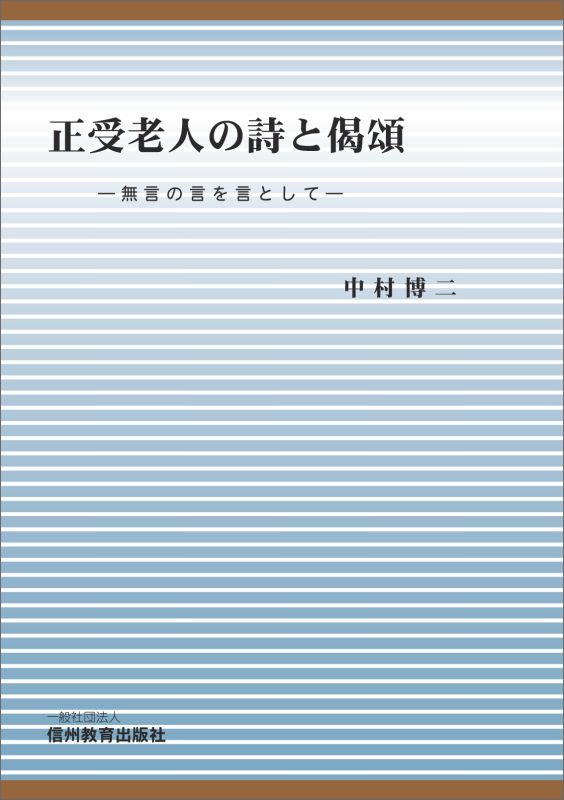 正受老人の詩と偈頌

―無言の言を言として―

中村博二

一般社団法人
信州教育出版社